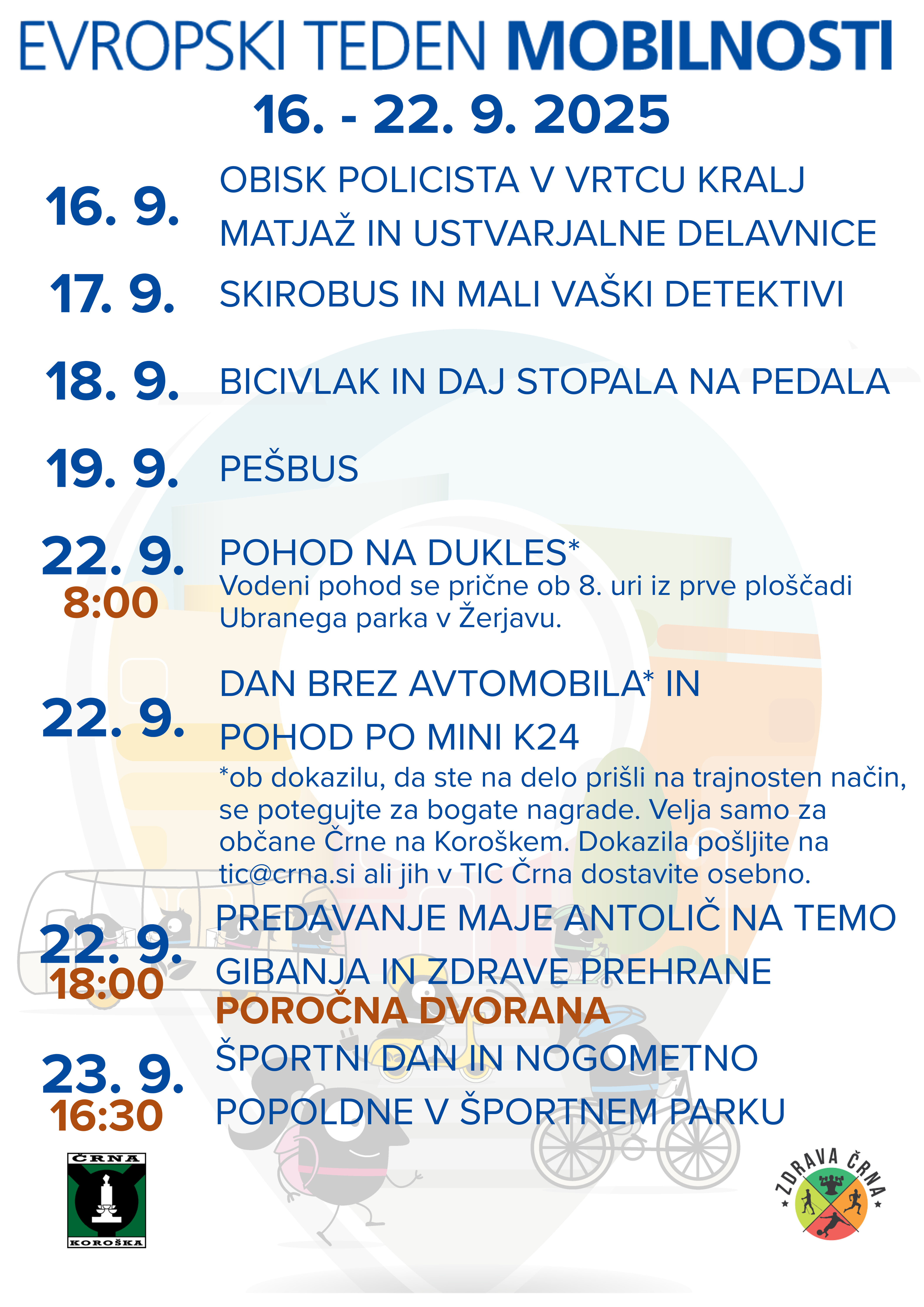 EVROPSKI TEDEN MOBILNOSTI
16. - 22. 9. 2025

16. 9.
OBISK POLICISTA V VRTCU KRALJ MATJAŽ IN USTVARJALNE DELAVNICE

17. 9.
SKIROBUS IN MALI VAŠKI DETEKTIVI

18. 9.
BICIVLAK IN DAJ STOPALA NA PEDALA

19. 9.
PEŠBUS

22. 9.
8:00
POHOD NA DUKLES*
Vodeni pohod se prične ob 8. uri iz prve ploščadi Ubranega parka v Žerjavu.

22. 9.
DAN BREZ AVTOMOBILA* IN POHOD PO MINI K24
*ob dokazilu, da ste na delo prišli na trajnosten način, se potegujte za bogate nagrade. Velja samo za občane Črne na Koroškem. Dokazila pošljite na tic@crna.si ali jih v TIC Črna dostavite osebno.

22. 9.
18:00
PREDAVANJE MAJE ANTOLIČ NA TEMO GIBANJA IN ZDRAVE PREHRANE
POROČNA DVORANA

23. 9.
16:30
ŠPORTNI DAN IN NOGOMETNO POPOLDNE V ŠPORTNEM PARKU

ČRNA
KOROŠKA

ZDRAVA ČRNA